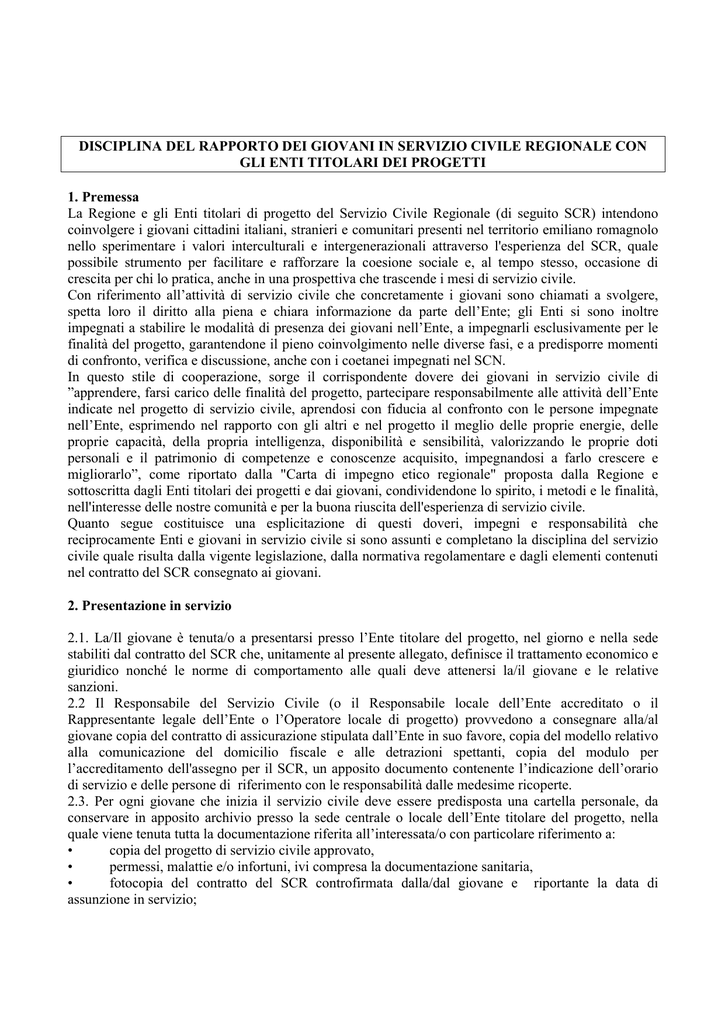 DISCIPLINA DEL RAPPORTO DEI GIOVANI IN SERVIZIO CIVILE REGIONALE CON GLI ENTI TITOLARI DEI PROGETTI

1. Premessa
La Regione e gli Enti titolari di progetto del Servizio Civile Regionale (di seguito SCR) intendono coinvolgere i giovani cittadini italiani, stranieri e comunitari presenti nel territorio emiliano romagnolo nello sperimentare i valori interculturali e intergenerazionali attraverso l'esperienza del SCR, quale possibile strumento per facilitare e rafforzare la coesione sociale e, al tempo stesso, occasione di crescita per chi lo pratica, anche in una prospettiva che trascende i mesi di servizio civile.
Con riferimento all'attività di servizio civile che concretamente i giovani sono chiamati a svolgere, spetta loro il diritto alla piena e chiara informazione da parte dell'Ente; gli Enti si sono inoltre impegnati a stabilire le modalità di presenza dei giovani nell'Ente, a impegnarli esclusivamente per le finalità del progetto, garantendone il pieno coinvolgimento nelle diverse fasi, e a predisporre momenti di confronto, verifica e discussione, anche con i coetanei impegnati nel SCN.
In questo stile di cooperazione, sorge il corrispondente dovere dei giovani in servizio civile di "apprendere, farsi carico delle finalità del progetto, partecipare responsabilmente alle attività dell'Ente indicate nel progetto di servizio civile, aprendosi con fiducia al confronto con le persone impegnate nell'Ente, esprimendo nel rapporto con gli altri e nel progetto il meglio delle proprie energie, delle proprie capacità, della propria intelligenza, disponibilità e sensibilità, valorizzando le proprie doti personali e il patrimonio di competenze e conoscenze acquisito, impegnandosi a farlo crescere e migliorarlo", come riportato dalla "Carta di impegno etico regionale" proposta dalla Regione e sottoscritta dagli Enti titolari dei progetti e dai giovani, condividendone lo spirito, i metodi e le finalità, nell'interesse delle nostre comunità e per la buona riuscita dell'esperienza di servizio civile.
Quanto segue costituisce una esplicitazione di questi doveri, impegni e responsabilità che reciprocamente Enti e giovani in servizio civile si sono assunti e completano la disciplina del servizio civile quale risulta dalla vigente legislazione, dalla normativa regolamentare e dagli elementi contenuti nel contratto del SCR consegnato ai giovani.

2. Presentazione in servizio

2.1. La/Il giovane è tenuta/o a presentarsi presso l'Ente titolare del progetto, nel giorno e nella sede stabiliti dal contratto del SCR che, unitamente al presente allegato, definisce il trattamento economico e giuridico nonché le norme di comportamento alle quali deve attenersi la/il giovane e le relative sanzioni.
2.2 Il Responsabile del Servizio Civile (o il Responsabile locale dell'Ente accreditato o il Rappresentante legale dell'Ente o l'Operatore locale di progetto) provvedono a consegnare alla/al giovane copia del contratto di assicurazione stipulata dall'Ente in suo favore, copia del modello relativo alla comunicazione del domicilio fiscale e alle detrazioni spettanti, copia del modulo per l'accreditamento dell'assegno per il SCR, un apposito documento contenente l'indicazione dell'orario di servizio e delle persone di riferimento con le responsabilità dalle medesime ricoperte.
2.3. Per ogni giovane che inizia il servizio civile deve essere predisposta una cartella personale, da conservare in apposito archivio presso la sede centrale o locale dell'Ente titolare del progetto, nella quale viene tenuta tutta la documentazione riferita all'interessata/o con particolare riferimento a:
• copia del progetto di servizio civile approvato,
• permessi, malattie e/o infortuni, ivi compresa la documentazione sanitaria,
• fotocopia del contratto del SCR controfirmata dalla/dal giovane e riportante la data di assunzione in servizio;